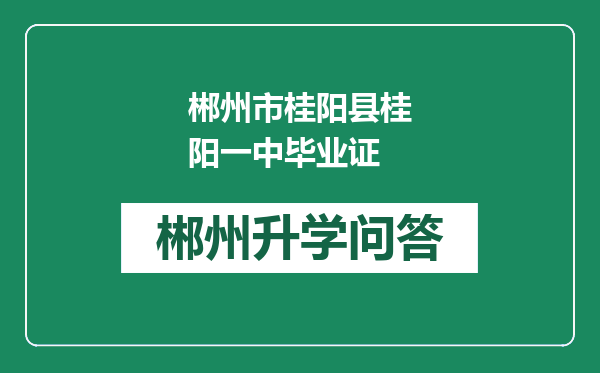 郴州市桂阳县桂阳一中毕业证

郴州升学问答